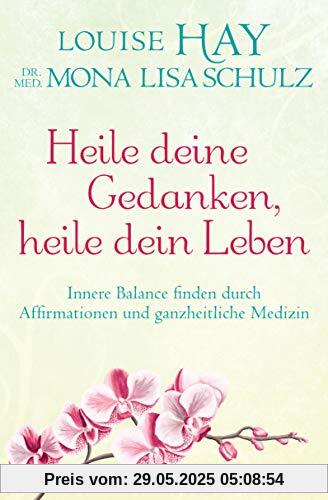 LOUISE HAY
DR. MED. MONA LISA SCHULZ

Heile deine Gedanken, heile dein Leben

Innere Balance finden durch Affirmationen und ganzheitliche Medizin

Preis vom: 29.05.2025 05:08:54